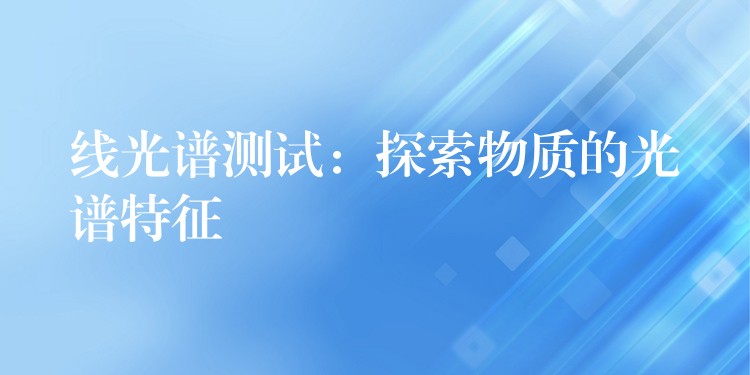 线光谱测试：探索物质的光谱特征